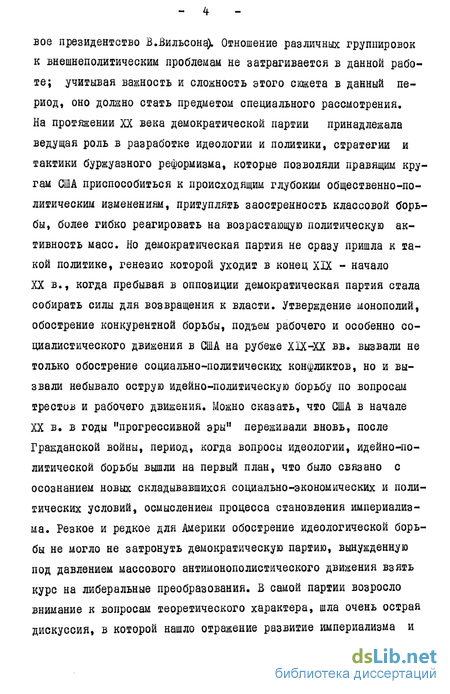 - 4 -

вое президентство В.Вильсона). Отношение различных группировок к внешнеполитическим проблемам не затрагивается в данной работе; учитывая важность и сложность этого сюжета в данный период, оно должно стать предметом специального рассмотрения.

На протяжении XX века демократической партии принадлежала ведущая роль в разработке идеологии и политики, стратегии и тактики буржуазного реформизма, которые позволяли правящим кругам США приспособиться к происходящим глубоким общественно-политическим изменениям, притуплять заостренность классовой борьбы, более гибко реагировать на возрастающую политическую активность масс. Но демократическая партия не сразу пришла к такой политике, генезис которой уходит в конец XIX - начало XX в., когда пребывая в оппозиции демократическая партия стала собирать силы для возвращения к власти. Утверждение монополий, обострение конкурентной борьбы, подъем рабочего и особенно социалистического движения в США на рубеже XIX-XX вв. вызвали не только обострение социально-политических конфликтов, но и вызвали небывало острую идейно-политическую борьбу по вопросам трестов и рабочего движения. Можно сказать, что США в начале XX в. в годы "прогрессивной эры" переживали вновь, после Гражданской войны, период, когда вопросы идеологии, идейно-политической борьбы вышли на первый план, что было связано с осознанием новых складывавшихся социально-экономических и политических условий, осмыслением процесса становления империализма. Резкое и редкое для Америки обострение идеологической борьбы не могло не затронуть демократическую партию, вынужденную под давлением массового антимонополистического движения взять курс на либеральные преобразования. В самой партии возросло внимание к вопросам теоретического характера, шла очень острая дискуссия, в которой нашло отражение развитие империализма и

dsLib.net
библиотека диссертаций